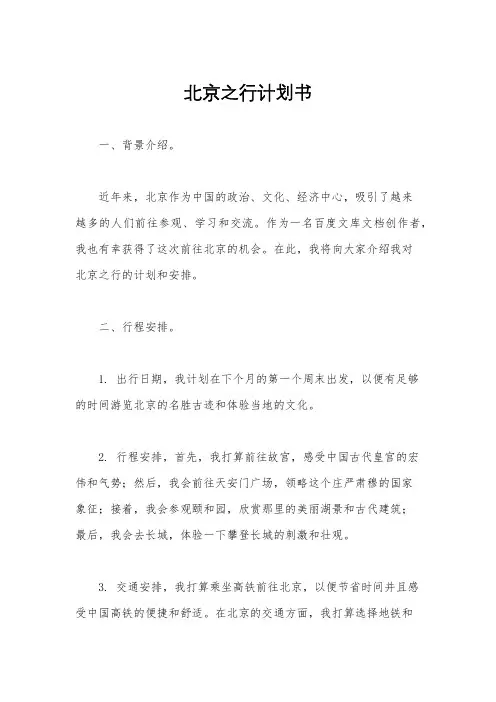 北京之行计划书

一、背景介绍。

近年来，北京作为中国的政治、文化、经济中心，吸引了越来越多的人们前往参观、学习和交流。作为一名百度文库文档创作者，我也有幸获得了这次前往北京的机会。在此，我将向大家介绍我对北京之行的计划和安排。

二、行程安排。

1. 出行日期，我计划在下个月的第一个周末出发，以便有足够的时间游览北京的名胜古迹和体验当地的文化。

2. 行程安排，首先，我打算前往故宫，感受中国古代皇宫的宏伟和气势；然后，我会前往天安门广场，领略这个庄严肃穆的国家象征；接着，我会参观颐和园，欣赏那里的美丽湖景和古代建筑；最后，我会去长城，体验一下攀登长城的刺激和壮观。

3. 交通安排，我打算乘坐高铁前往北京，以便节省时间并且感受中国高铁的便捷和舒适。在北京的交通方面，我打算选择地铁和